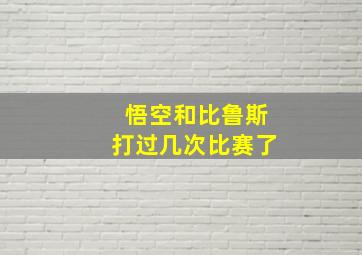 悟空和比鲁斯
打过几次比赛了